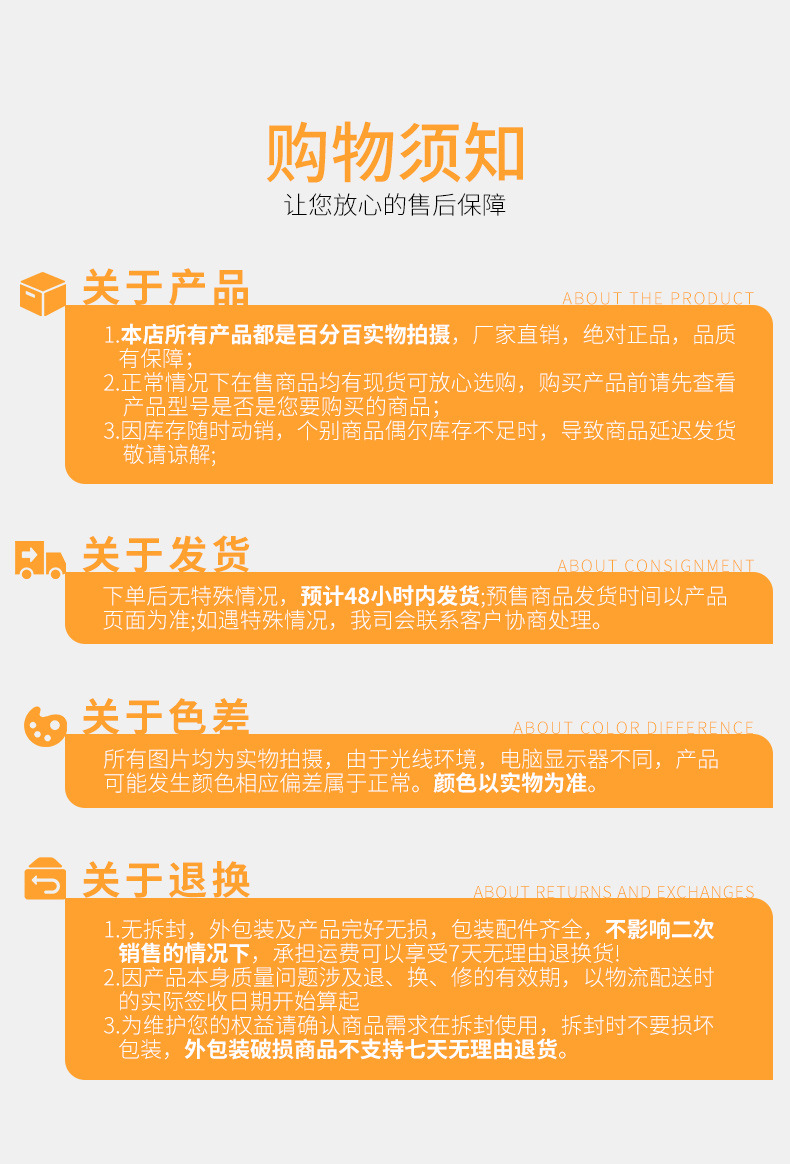 购物须知
让您放心的售后保障

关于产品
ABOUT THE PRODUCT

1.本店所有产品都是百分百实物拍摄，厂家直销，绝对正品，品质有保障;
2.正常情况下在售商品均有现货可放心选购，购买产品前请先查看产品型号是否是您要购买的商品;
3.因库存随时动销，个别商品偶尔库存不足时，导致商品延迟发货敬请谅解;

关于发货
ABOUT CONSIGNMENT

下单后无特殊情况，预计48小时内发货;预售商品发货时间以产品页面为准;如遇特殊情况，我司会联系客户协商处理。

关于色差
ABOUT COLOR DIFFERENCE

所有图片均为实物拍摄，由于光线环境，电脑显示器不同，产品可能发生颜色相应偏差属于正常。颜色以实物为准。

关于退换
ABOUT RETURNS AND EXCHANGES

1.无拆封，外包装及产品完好无损，包装配件齐全，不影响二次销售的情况下，承担运费可以享受7天无理由退换货!
2.因产品本身质量问题涉及退、换、修的有效期，以物流配送时的实际签收日期开始算起
3.为维护您的权益请确认商品需求在拆封使用，拆封时不要损坏包装，外包装破损商品不支持七天无理由退货。